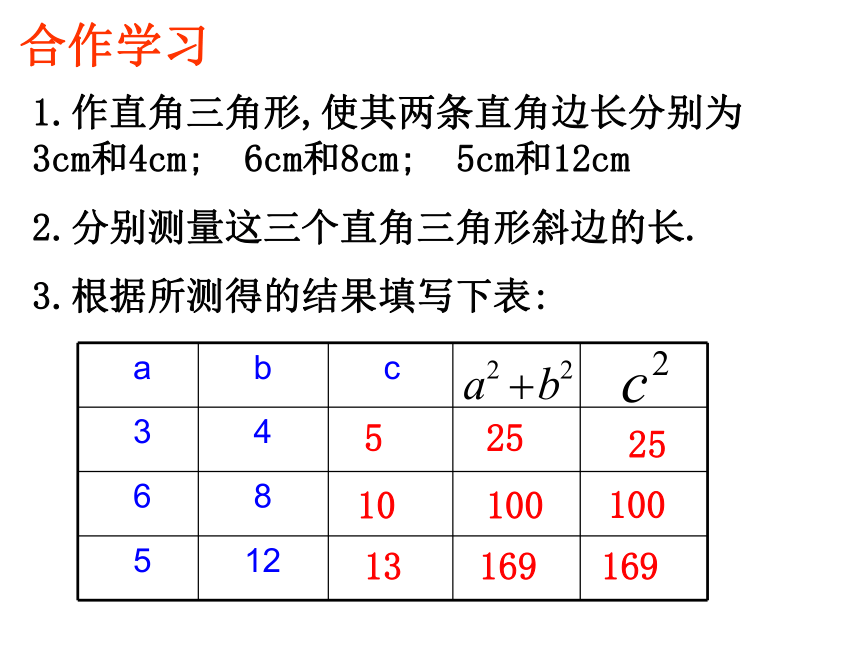 合作学习

1.作直角三角形,使其两条直角边长分别为3cm和4cm; 6cm和8cm; 5cm和12cm

2.分别测量这三个直角三角形斜边的长.

3.根据所测得的结果填写下表:

| a | b | c | $a^2+b^2$ | $c^2$ |
|---|---|---|---|---|
| 3 | 4 | 5 | 25 | 25 |
| 6 | 8 | 10 | 100 | 100 |
| 5 | 12 | 13 | 169 | 169 |